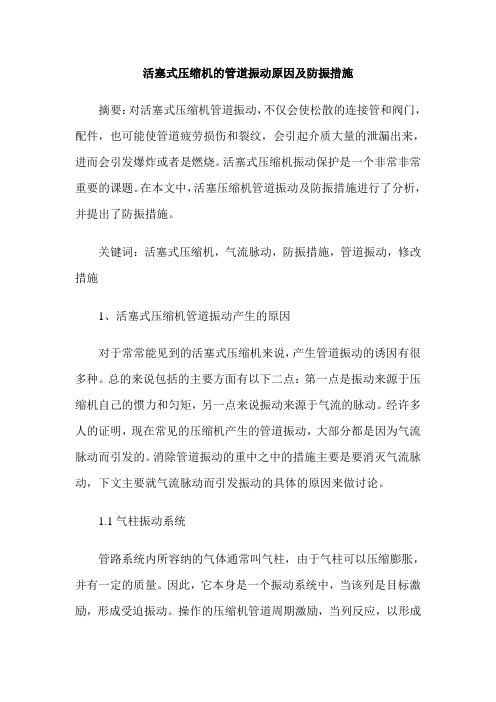 活塞式压缩机的管道振动原因及防振措施

摘要：对活塞式压缩机管道振动，不仅会使松散的连接管和阀门，配件，也可能使管道疲劳损伤和裂纹，会引起介质大量的泄漏出来，进而会引发爆炸或者是燃烧。活塞式压缩机振动保护是一个非常非常重要的课题。在本文中，活塞压缩机管道振动及防振措施进行了分析，并提出了防振措施。

关键词：活塞式压缩机，气流脉动，防振措施，管道振动，修改措施

1、活塞式压缩机管道振动产生的原因

对于常常能见到的活塞式压缩机来说，产生管道振动的诱因有很多种。总的来说包括的主要方面有以下二点：第一点是振动来源于压缩机自己的惯力和匀矩，另一点来说振动来源于气流的脉动。经许多人的证明，现在常见的压缩机产生的管道振动，大部分都是因为气流脉动而引发的。消除管道振动的重中之中的措施主要是要消灭气流脉动，下文主要就气流脉动而引发振动的具体的原因来做讨论。

1.1 气柱振动系统

管路系统内所容纳的气体通常叫气柱，由于气柱可以压缩膨胀，并有一定的质量。因此，它本身是一个振动系统中，当该列是目标激励，形成受迫振动。操作的压缩机管道周期激励，当列反应，以形成